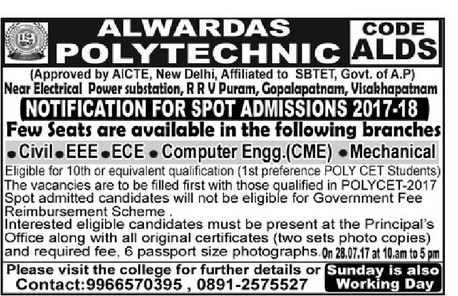 ALWARDAS POLYTECHNIC

CODE ALDS

(Approved by AICTE, New Delhi, Affiliated to SBTET, Govt. of A.P)
Near Electrical Power substation, R R V Puram, Gopalapatnam, Visakhapatnam

NOTIFICATION FOR SPOT ADMISSIONS 2017-18

Few Seats are available in the following branches

• Civil • EEE • ECE • Computer Engg.(CME) • Mechanical

Eligible for 10th or equivalent qualification (1st preference POLY CET Students)
The vacancies are to be filled first with those qualified in POLYCET-2017
Spot admitted candidates will not be eligible for Government Fee Reimbursement Scheme .
Interested eligible candidates must be present at the Principal's Office along with all original certificates (two sets photo copies) and required fee, 6 passport size photographs. On 28.07.17 at 10.am to 5 pm

Please visit the college for further details or
Contact:9966570395 , 0891-2575527

Sunday is also Working Day